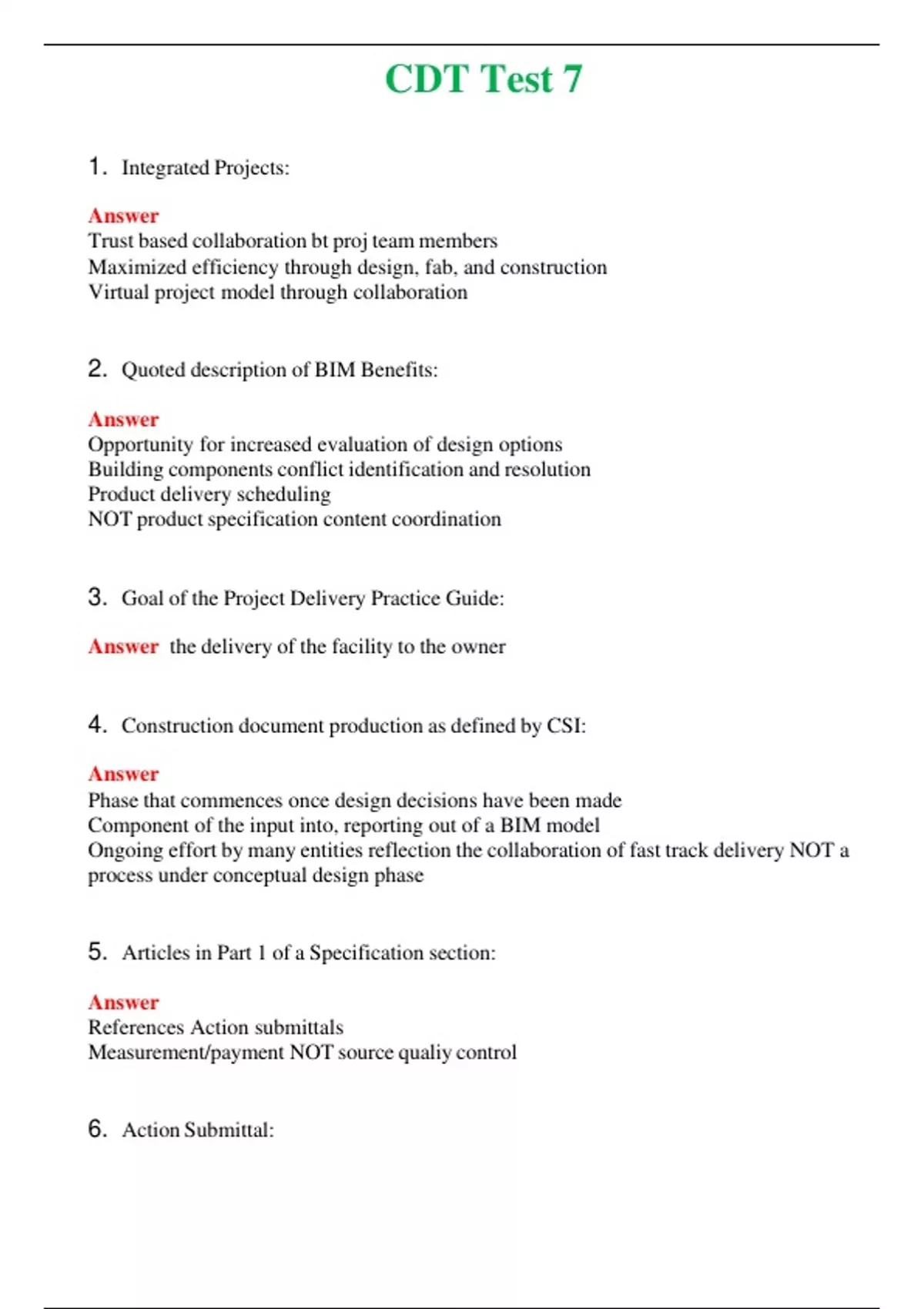 CDT Test 7

1. Integrated Projects:

Answer
Trust based collaboration bt proj team members
Maximized efficiency through design, fab, and construction
Virtual project model through collaboration

2. Quoted description of BIM Benefits:

Answer
Opportunity for increased evaluation of design options
Building components conflict identification and resolution
Product delivery scheduling
NOT product specification content coordination

3. Goal of the Project Delivery Practice Guide:

Answer the delivery of the facility to the owner

4. Construction document production as defined by CSI:

Answer
Phase that commences once design decisions have been made
Component of the input into, reporting out of a BIM model
Ongoing effort by many entities reflection the collaboration of fast track delivery NOT a process under conceptual design phase

5. Articles in Part 1 of a Specification section:

Answer
References Action submittals
Measurement/payment NOT source qualiy control

6. Action Submittal: